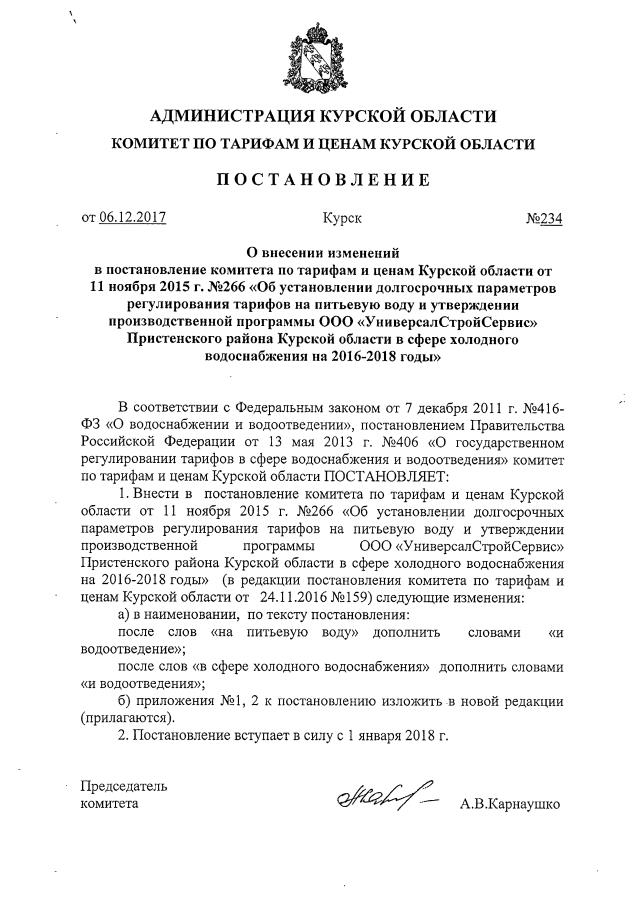 АДМИНИСТРАЦИЯ КУРСКОЙ ОБЛАСТИ
КОМИТЕТ ПО ТАРИФАМ И ЦЕНАМ КУРСКОЙ ОБЛАСТИ

ПОСТАНОВЛЕНИЕ

от 06.12.2017 Курск №234

О внесении изменений в постановление комитета по тарифам и ценам Курской области от 11 ноября 2015 г. №266 «Об установлении долгосрочных параметров регулирования тарифов на питьевую воду и утверждении производственной программы ООО «УниверсалСтройСервис» Пристенского района Курской области в сфере холодного водоснабжения на 2016-2018 годы»

В соответствии с Федеральным законом от 7 декабря 2011 г. №416-ФЗ «О водоснабжении и водоотведении», постановлением Правительства Российской Федерации от 13 мая 2013 г. №406 «О государственном регулировании тарифов в сфере водоснабжения и водоотведения» комитет по тарифам и ценам Курской области ПОСТАНОВЛЯЕТ:

1. Внести в постановление комитета по тарифам и ценам Курской области от 11 ноября 2015 г. №266 «Об установлении долгосрочных параметров регулирования тарифов на питьевую воду и утверждении производственной программы ООО «УниверсалСтройСервис» Пристенского района Курской области в сфере холодного водоснабжения на 2016-2018 годы» (в редакции постановления комитета по тарифам и ценам Курской области от 24.11.2016 №159) следующие изменения:

а) в наименовании, по тексту постановления:

после слов «на питьевую воду» дополнить словами «и водоотведение»;

после слов «в сфере холодного водоснабжения» дополнить словами «и водоотведения»;

б) приложения №1, 2 к постановлению изложить в новой редакции (прилагаются).

2. Постановление вступает в силу с 1 января 2018 г.

Председатель комитета А.В.Карнаушко